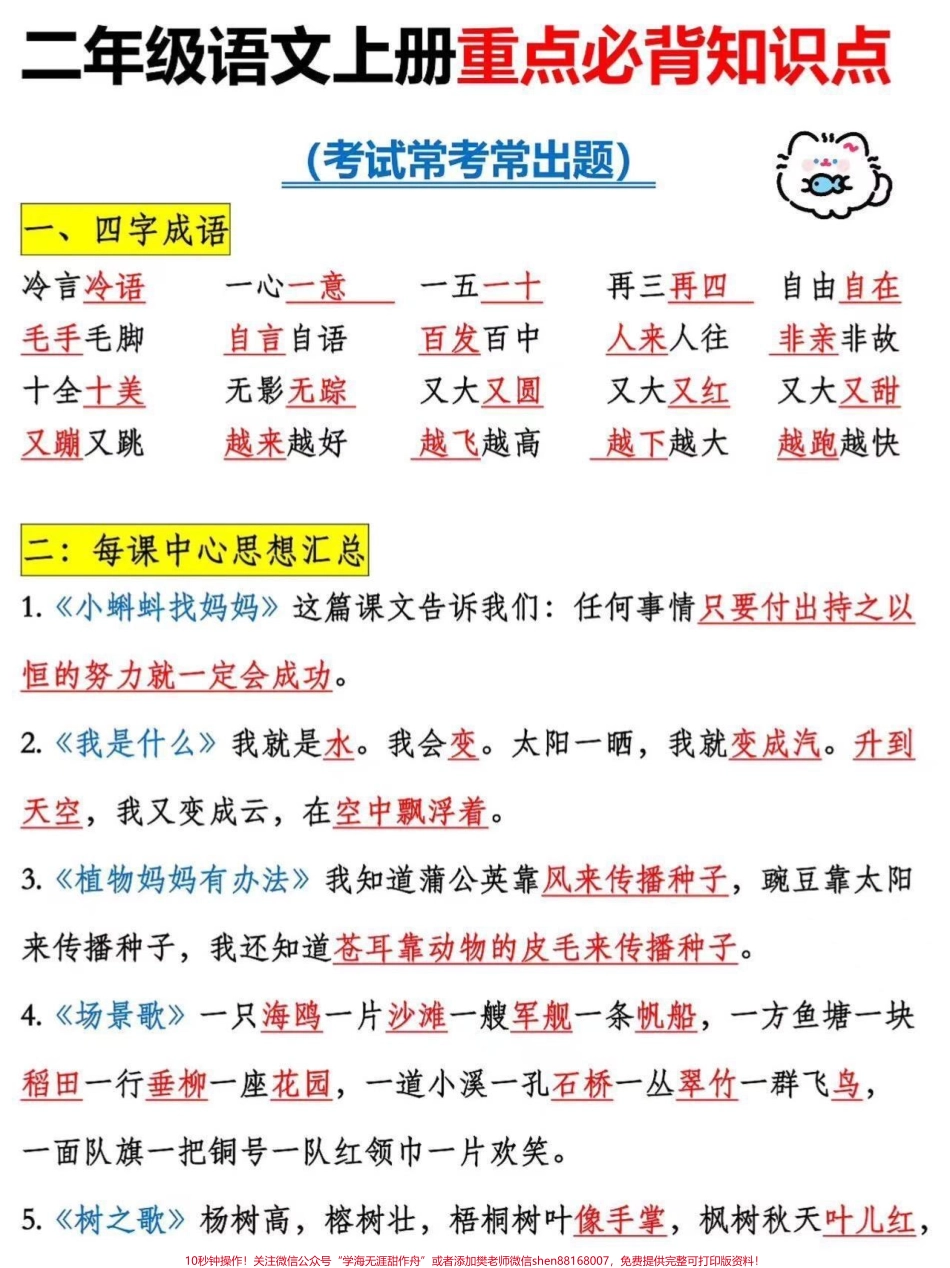 二年级语文上册重点必背知识点

（考试常考常出题）

一、四字成语

冷言冷语　一心一意　一五一十　再三再四　自由自在
毛手毛脚　自言自语　百发百中　人来人往　非亲非故
十全十美　无影无踪　又大又圆　又大又红　又大又甜
又蹦又跳　越来越好　越飞越高　越下越大　越跑越快

二：每课中心思想汇总

1.《小蝌蚪找妈妈》这篇课文告诉我们：任何事情只要付出持之以恒的努力就一定会成功。

2.《我是什么》我就是水。我会变。太阳一晒，我就变成汽。升到天空，我又变成云，在空中飘浮着。

3.《植物妈妈有办法》我知道蒲公英靠风来传播种子，豌豆靠太阳来传播种子，我还知道苍耳靠动物的皮毛来传播种子。

4.《场景歌》一只海鸥一片沙滩一艘军舰一条帆船，一方鱼塘一块稻田一行垂柳一座花园，一道小溪一孔石桥一丛翠竹一群飞鸟，一面队旗一把铜号一队红领巾一片欢笑。

5.《树之歌》杨树高，榕树壮，梧桐树叶像手掌，枫树秋天叶儿红，

10秒钟操作！关注微信公众号“学海无涯甜作舟”或者添加樊老师微信shen88168007，免费提供完整可打印版资料！